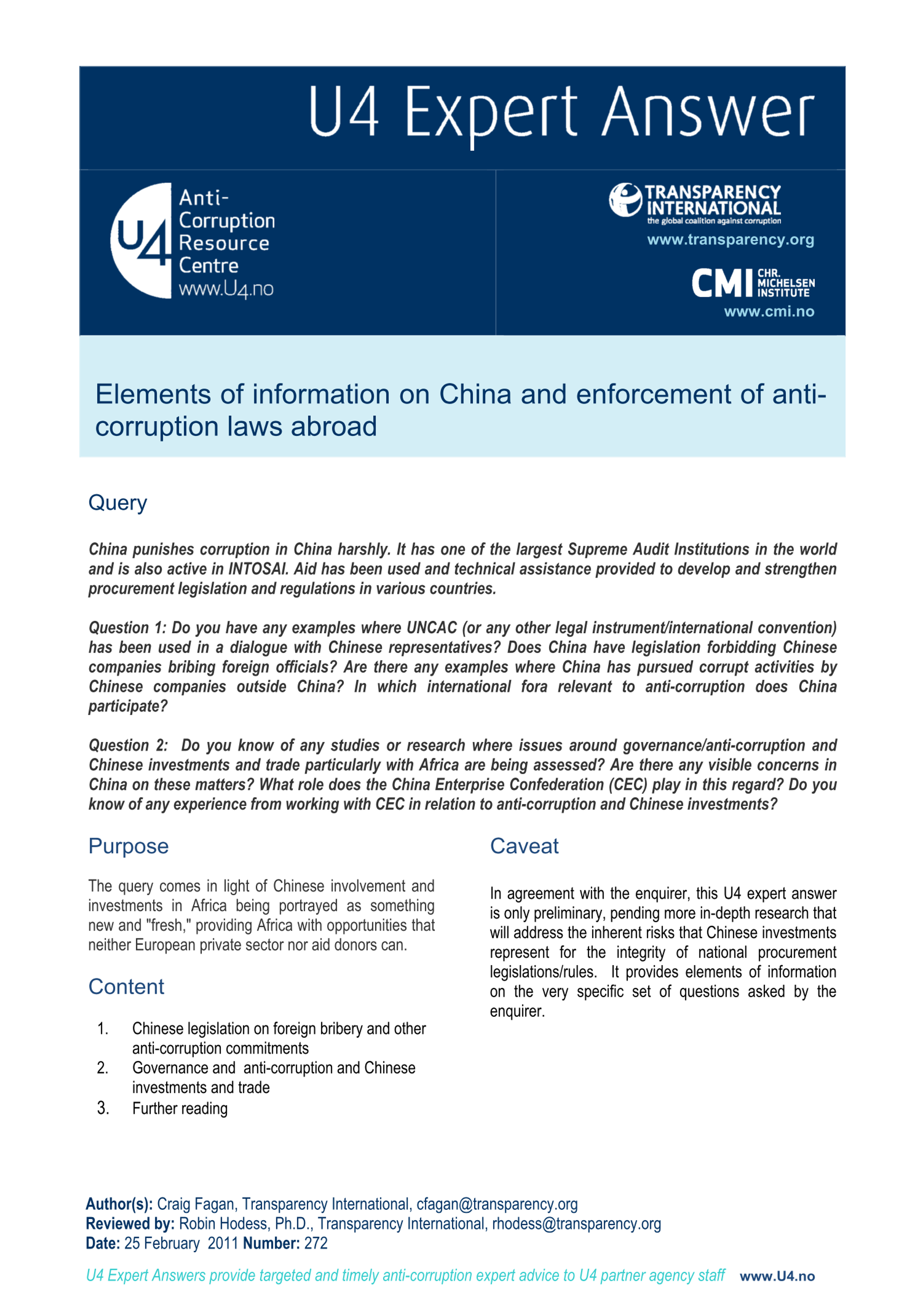 U4 Expert Answer

U4 Anti-Corruption Resource Centre www.U4.no

TRANSPARENCY INTERNATIONAL
the global coalition against corruption
www.transparency.org

CMI CHR. MICHELSEN INSTITUTE
www.cmi.no

Elements of information on China and enforcement of anti-corruption laws abroad

Query

China punishes corruption in China harshly. It has one of the largest Supreme Audit Institutions in the world and is also active in INTOSAI. Aid has been used and technical assistance provided to develop and strengthen procurement legislation and regulations in various countries.

Question 1: Do you have any examples where UNCAC (or any other legal instrument/international convention) has been used in a dialogue with Chinese representatives? Does China have legislation forbidding Chinese companies bribing foreign officials? Are there any examples where China has pursued corrupt activities by Chinese companies outside China? In which international fora relevant to anti-corruption does China participate?

Question 2: Do you know of any studies or research where issues around governance/anti-corruption and Chinese investments and trade particularly with Africa are being assessed? Are there any visible concerns in China on these matters? What role does the China Enterprise Confederation (CEC) play in this regard? Do you know of any experience from working with CEC in relation to anti-corruption and Chinese investments?

Purpose

The query comes in light of Chinese involvement and investments in Africa being portrayed as something new and "fresh," providing Africa with opportunities that neither European private sector nor aid donors can.

Content

1. Chinese legislation on foreign bribery and other anti-corruption commitments
2. Governance and anti-corruption and Chinese investments and trade
3. Further reading

Caveat

In agreement with the enquirer, this U4 expert answer is only preliminary, pending more in-depth research that will address the inherent risks that Chinese investments represent for the integrity of national procurement legislations/rules. It provides elements of information on the very specific set of questions asked by the enquirer.

Author(s): Craig Fagan, Transparency International, cfagan@transparency.org
Reviewed by: Robin Hodess, Ph.D., Transparency International, rhodess@transparency.org
Date: 25 February 2011 Number: 272

U4 Expert Answers provide targeted and timely anti-corruption expert advice to U4 partner agency staff www.U4.no